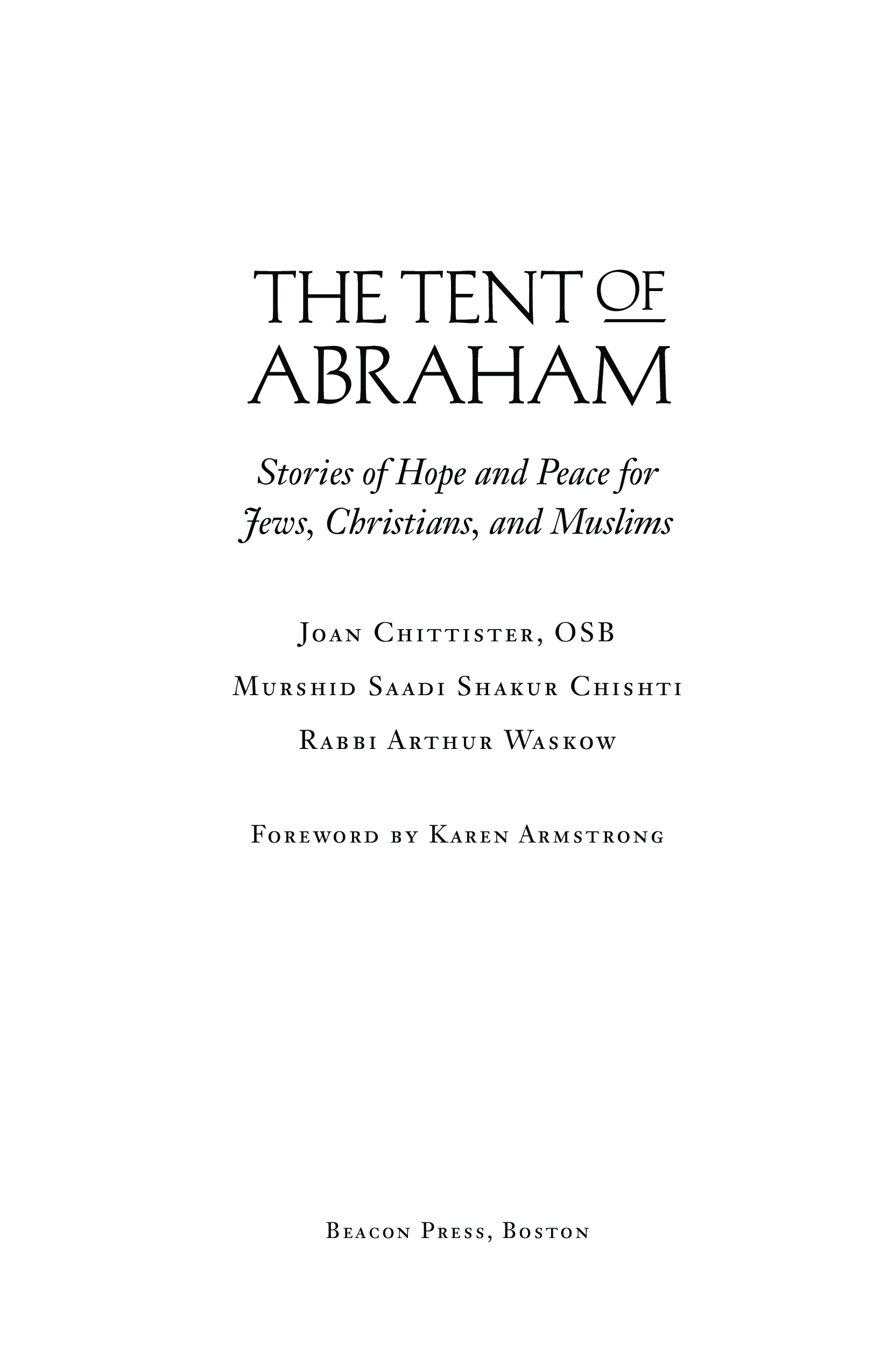 THE TENT OF
ABRAHAM

Stories of Hope and Peace for
Jews, Christians, and Muslims

Joan Chittister, OSB

Murshid Saadi Shakur Chishti

Rabbi Arthur Waskow

Foreword by Karen Armstrong

Beacon Press, Boston